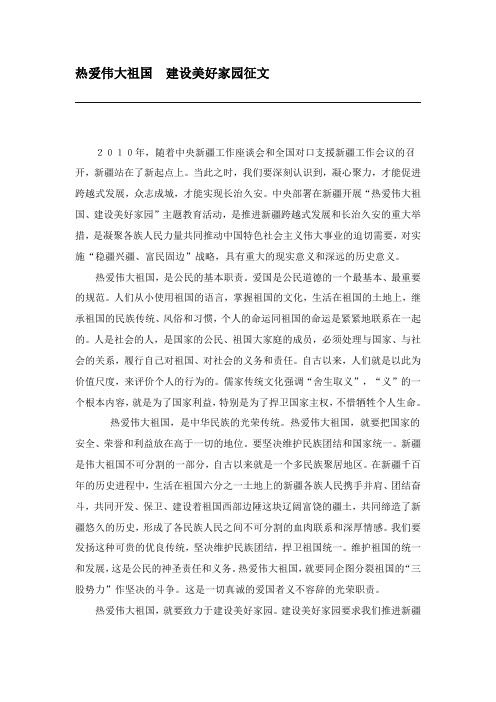 热爱伟大祖国　建设美好家园征文

２０１０年，随着中央新疆工作座谈会和全国对口支援新疆工作会议的召开，新疆站在了新起点上。当此之时，我们要深刻认识到，凝心聚力，才能促进跨越式发展，众志成城，才能实现长治久安。中央部署在新疆开展“热爱伟大祖国、建设美好家园”主题教育活动，是推进新疆跨越式发展和长治久安的重大举措，是凝聚各族人民力量共同推动中国特色社会主义伟大事业的迫切需要，对实施“稳疆兴疆、富民固边”战略，具有重大的现实意义和深远的历史意义。

热爱伟大祖国，是公民的基本职责。爱国是公民道德的一个最基本、最重要的规范。人们从小使用祖国的语言，掌握祖国的文化，生活在祖国的土地上，继承祖国的民族传统、风俗和习惯，个人的命运同祖国的命运是紧紧地联系在一起的。人是社会的人，是国家的公民、祖国大家庭的成员，必须处理与国家、与社会的关系，履行自己对祖国、对社会的义务和责任。自古以来，人们就是以此为价值尺度，来评价个人的行为的。儒家传统文化强调“舍生取义”，“义”的一个根本内容，就是为了国家利益，特别是为了捍卫国家主权，不惜牺牲个人生命。

热爱伟大祖国，是中华民族的光荣传统。热爱伟大祖国，就要把国家的安全、荣誉和利益放在高于一切的地位，要坚决维护民族团结和国家统一。新疆是伟大祖国不可分割的一部分，自古以来就是一个多民族聚居地区。在新疆千百年的历史进程中，生活在祖国六分之一土地上的新疆各族人民携手并肩、团结奋斗，共同开发、保卫、建设着祖国西部边陲这块辽阔富饶的疆土，共同缔造了新疆悠久的历史，形成了各民族人民之间不可分割的血肉联系和深厚情感。我们要发扬这种可贵的优良传统，坚决维护民族团结，捍卫祖国统一。维护祖国的统一和发展，这是公民的神圣责任和义务。热爱伟大祖国，就要同企图分裂祖国的“三股势力”作坚决的斗争。这是一切真诚的爱国者义不容辞的光荣职责。

热爱伟大祖国，就要致力于建设美好家园。建设美好家园要求我们推进新疆